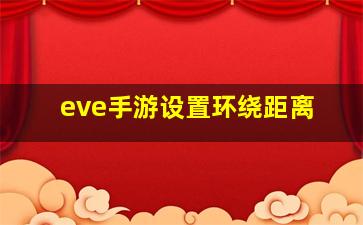 eve手游设置环绕距离